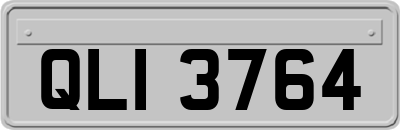 QLI 3764